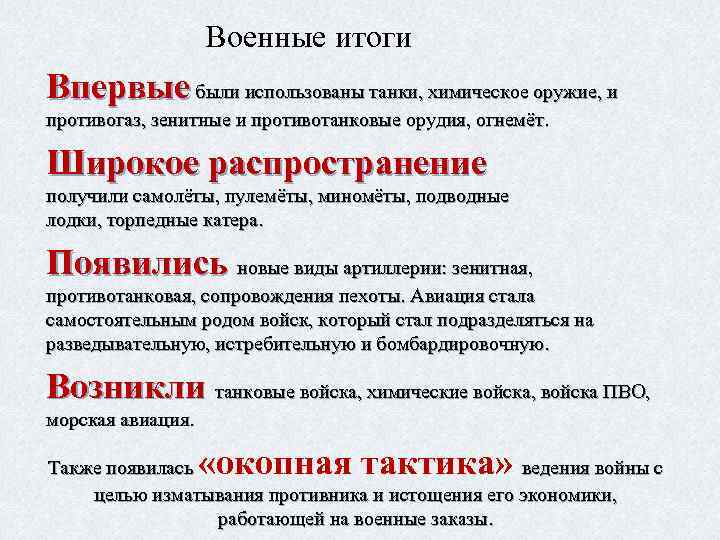 Военные итоги

Впервые были использованы танки, химическое оружие, и противогаз, зенитные и противотанковые орудия, огнемёт.

Широкое распространение получили самолёты, пулемёты, миномёты, подводные лодки, торпедные катера.

Появились новые виды артиллерии: зенитная, противотанковая, сопровождения пехоты. Авиация стала самостоятельным родом войск, который стал подразделяться на разведывательную, истребительную и бомбардировочную.

Возникли танковые войска, химические войска, войска ПВО, морская авиация.

Также появилась «окопная тактика» ведения войны с целью изматывания противника и истощения его экономики, работающей на военные заказы.